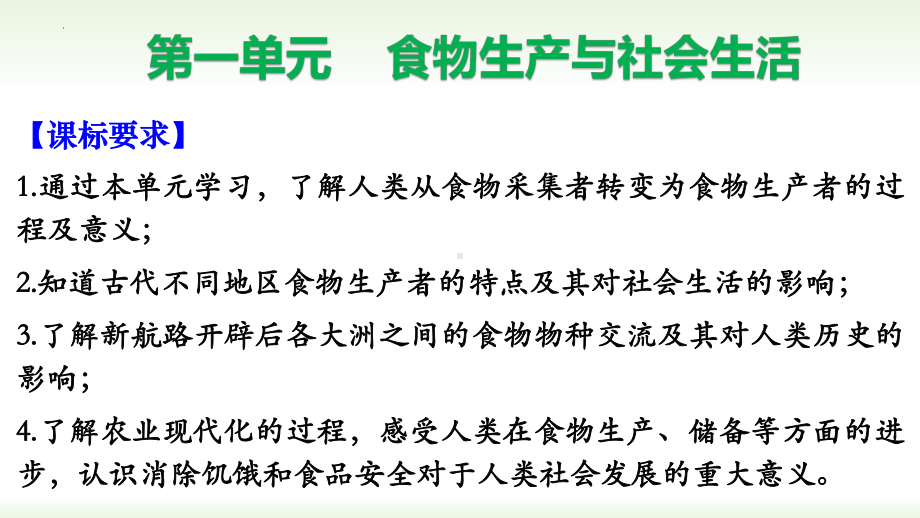 第一单元　食物生产与社会生活

【课标要求】

1.通过本单元学习，了解人类从食物采集者转变为食物生产者的过程及意义;

2.知道古代不同地区食物生产者的特点及其对社会生活的影响;

3.了解新航路开辟后各大洲之间的食物物种交流及其对人类历史的影响;

4.了解农业现代化的过程，感受人类在食物生产、储备等方面的进步，认识消除饥饿和食品安全对于人类社会发展的重大意义。